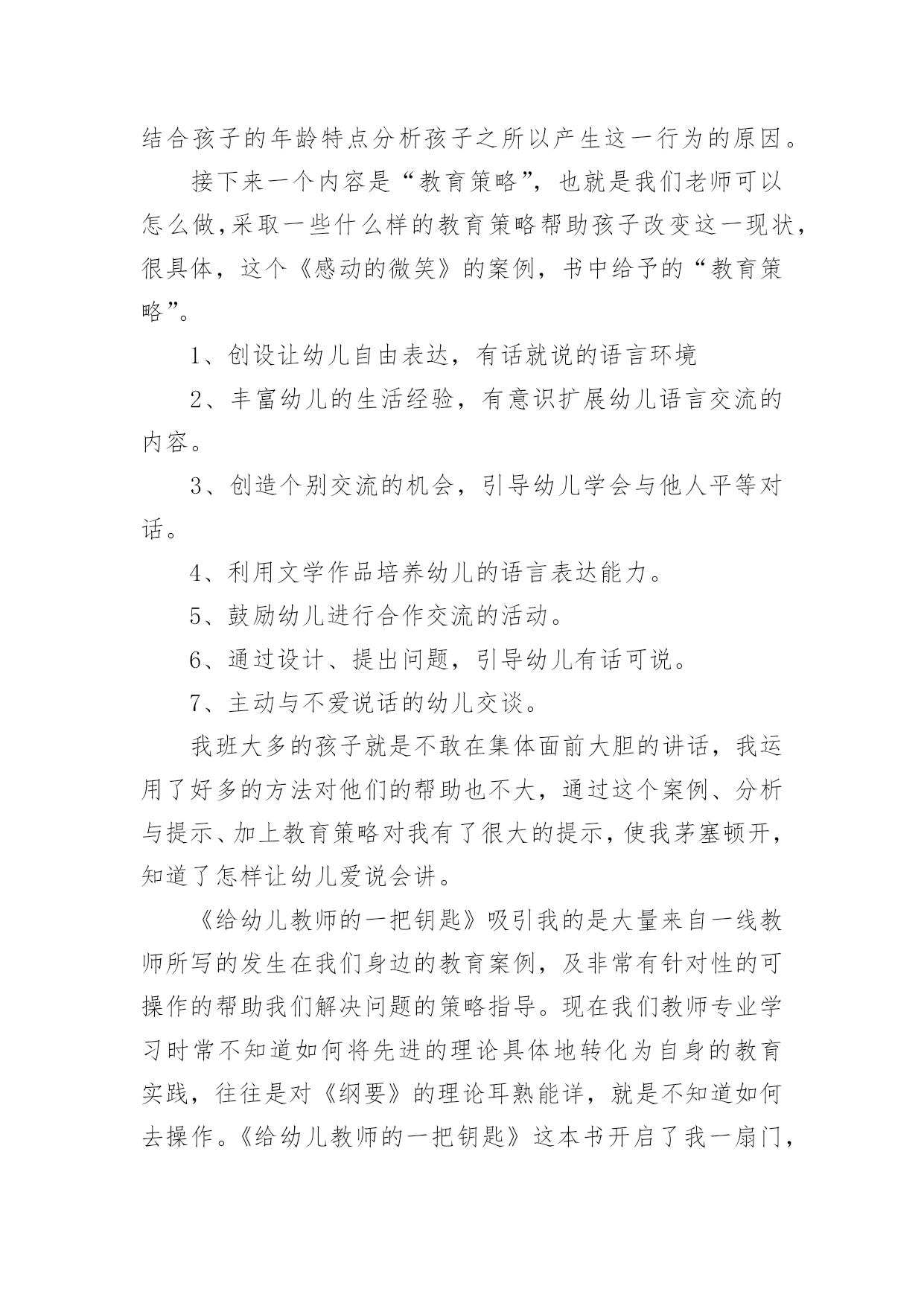 结合孩子的年龄特点分析孩子之所以产生这一行为的原因。

接下来一个内容是“教育策略”，也就是我们老师可以怎么做,采取一些什么样的教育策略帮助孩子改变这一现状，很具体，这个《感动的微笑》的案例，书中给予的“教育策略”。

1、创设让幼儿自由表达，有话就说的语言环境

2、丰富幼儿的生活经验，有意识扩展幼儿语言交流的内容。

3、创造个别交流的机会，引导幼儿学会与他人平等对话。

4、利用文学作品培养幼儿的语言表达能力。

5、鼓励幼儿进行合作交流的活动。

6、通过设计、提出问题，引导幼儿有话可说。

7、主动与不爱说话的幼儿交谈。

我班大多的孩子就是不敢在集体面前大胆的讲话，我运用了好多的方法对他们的帮助也不大，通过这个案例、分析与提示、加上教育策略对我有了很大的提示，使我茅塞顿开，知道了怎样让幼儿爱说会讲。

《给幼儿教师的一把钥匙》吸引我的是大量来自一线教师所写的发生在我们身边的教育案例，及非常有针对性的可操作的帮助我们解决问题的策略指导。现在我们教师专业学习时常不知道如何将先进的理论具体地转化为自身的教育实践，往往是对《纲要》的理论耳熟能详，就是不知道如何去操作。《给幼儿教师的一把钥匙》这本书开启了我一扇门，